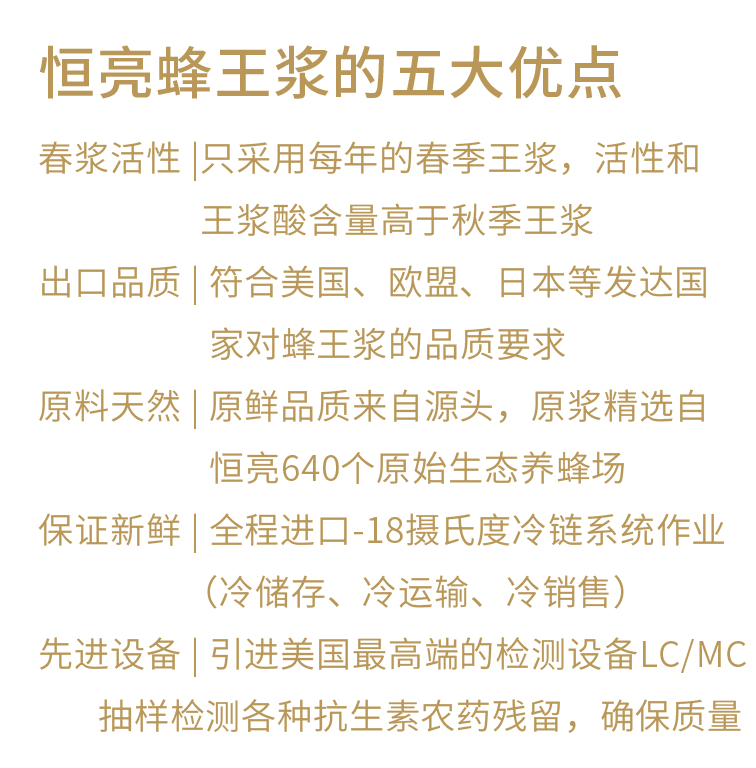 恒亮蜂王浆的五大优点

春浆活性 |只采用每年的春季王浆，活性和王浆酸含量高于秋季王浆

出口品质 | 符合美国、欧盟、日本等发达国家对蜂王浆的品质要求

原料天然 | 原鲜品质来自源头，原浆精选自恒亮640个原始生态养蜂场

保证新鲜 | 全程进口-18摄氏度冷链系统作业（冷储存、冷运输、冷销售）

先进设备 | 引进美国最高端的检测设备LC/MC抽样检测各种抗生素农药残留，确保质量